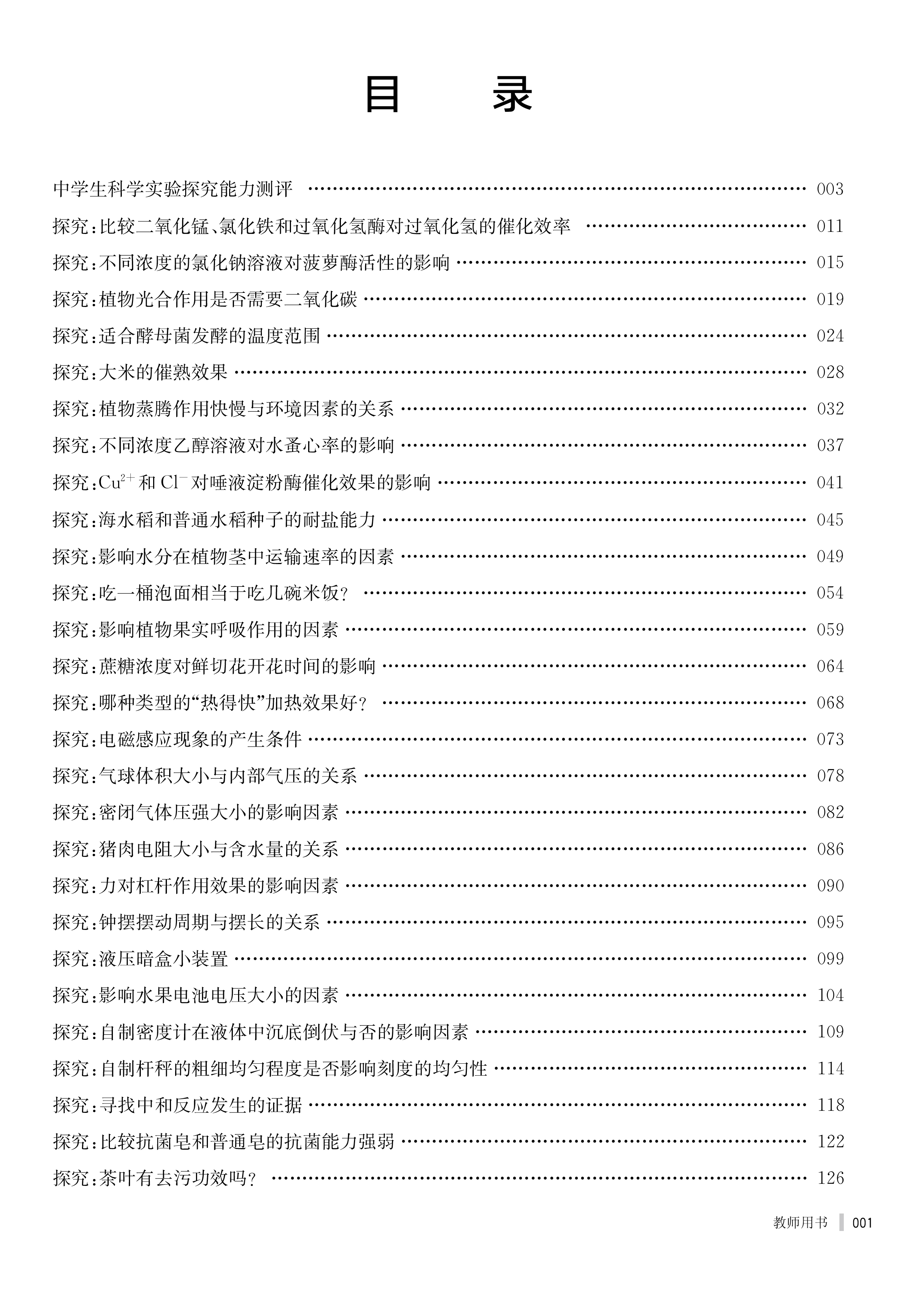 目　录

中学生科学实验探究能力测评 ………… 003
探究：比较二氧化锰、氯化铁和过氧化氢酶对过氧化氢的催化效率 ………… 011
探究：不同浓度的氯化钠溶液对菠萝酶活性的影响 ………… 015
探究：植物光合作用是否需要二氧化碳 ………… 019
探究：适合酵母菌发酵的温度范围 ………… 024
探究：大米的催熟效果 ………… 028
探究：植物蒸腾作用快慢与环境因素的关系 ………… 032
探究：不同浓度乙醇溶液对水蚤心率的影响 ………… 037
探究：$Cu^{2+}$ 和 $Cl^{-}$ 对唾液淀粉酶催化效果的影响 ………… 041
探究：海水稻和普通水稻种子的耐盐能力 ………… 045
探究：影响水分在植物茎中运输速率的因素 ………… 049
探究：吃一桶泡面相当于吃几碗米饭？ ………… 054
探究：影响植物果实呼吸作用的因素 ………… 059
探究：蔗糖浓度对鲜切花开花时间的影响 ………… 064
探究：哪种类型的“热得快”加热效果好？ ………… 068
探究：电磁感应现象的产生条件 ………… 073
探究：气球体积大小与内部气压的关系 ………… 078
探究：密闭气体压强大小的影响因素 ………… 082
探究：猪肉电阻大小与含水量的关系 ………… 086
探究：力对杠杆作用效果的影响因素 ………… 090
探究：钟摆摆动周期与摆长的关系 ………… 095
探究：液压暗盒小装置 ………… 099
探究：影响水果电池电压大小的因素 ………… 104
探究：自制密度计在液体中沉底倒伏与否的影响因素 ………… 109
探究：自制杆秤的粗细均匀程度是否影响刻度的均匀性 ………… 114
探究：寻找中和反应发生的证据 ………… 118
探究：比较抗菌皂和普通皂的抗菌能力强弱 ………… 122
探究：茶叶有去污功效吗？ ………… 126

教师用书 001